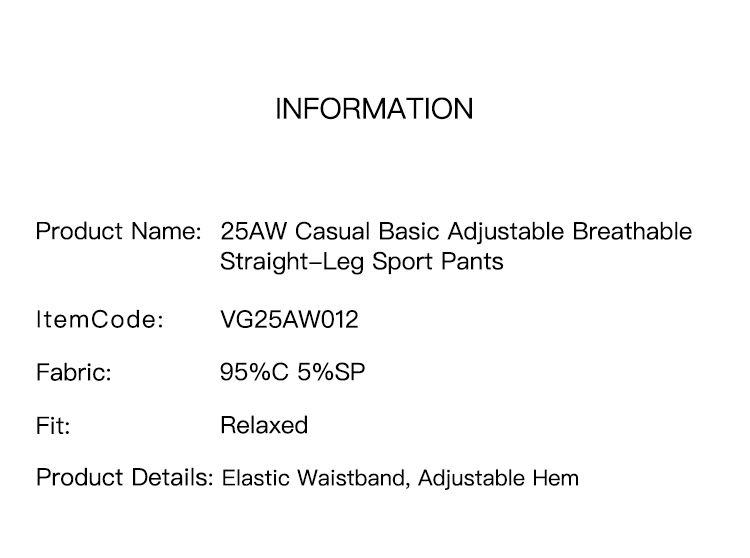 INFORMATION

Product Name: 25AW Casual Basic Adjustable Breathable Straight-Leg Sport Pants

ItemCode: VG25AW012

Fabric: 95%C 5%SP

Fit: Relaxed

Product Details: Elastic Waistband, Adjustable Hem